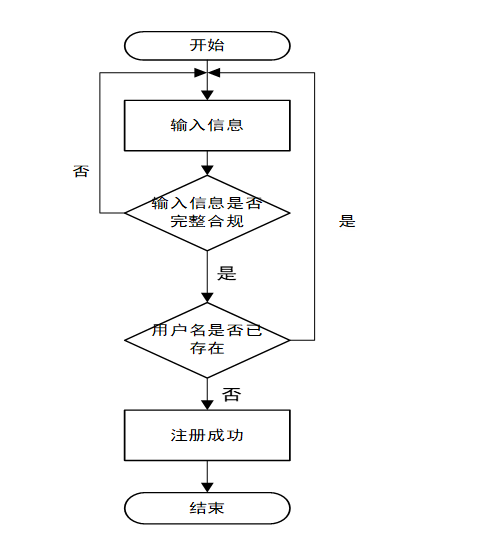 开始

输入信息

否

输入信息是否完整合规

是

是

用户名是否已存在

否

注册成功

结束